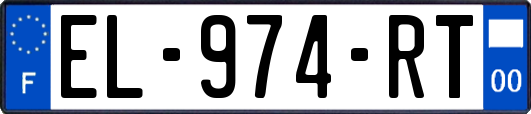 F
EL-974-RT
00